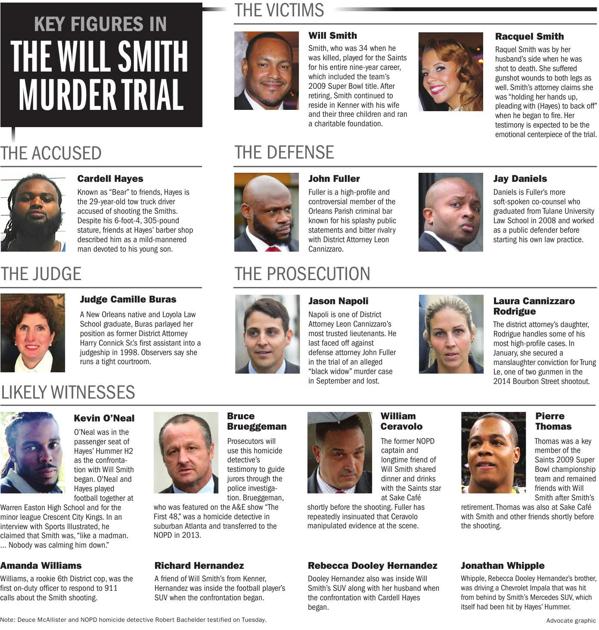 KEY FIGURES IN
THE WILL SMITH
MURDER TRIAL

THE VICTIMS

Will Smith

Smith, who was 34 when he was killed, played for the Saints for his entire nine-year career, which included the team's 2009 Super Bowl title. After retiring, Smith continued to reside in Kenner with his wife and their three children and ran a charitable foundation.

Racquel Smith

Raquel Smith was by her husband's side when he was shot to death. She suffered gunshot wounds to both legs as well. Smith's attorney claims she was "holding her hands up, pleading with (Hayes) to back off" when he began to fire. Her testimony is expected to be the emotional centerpiece of the trial.

THE ACCUSED

Cardell Hayes

Known as "Bear" to friends, Hayes is the 29-year-old tow truck driver accused of shooting the Smiths. Despite his 6-foot-4, 305-pound stature, friends at Hayes' barber shop described him as a mild-mannered man devoted to his young son.

THE DEFENSE

John Fuller

Fuller is a high-profile and controversial member of the Orleans Parish criminal bar known for his splashy public statements and bitter rivalry with District Attorney Leon Cannizzaro.

Jay Daniels

Daniels is Fuller's more soft-spoken co-counsel who graduated from Tulane University Law School in 2008 and worked as a public defender before starting his own law practice.

THE JUDGE

Judge Camille Buras

A New Orleans native and Loyola Law School graduate, Buras parlayed her position as former District Attorney Harry Connick Sr.'s first assistant into a judgeship in 1998. Observers say she runs a tight courtroom.

THE PROSECUTION

Jason Napoli

Napoli is one of District Attorney Leon Cannizzaro's most trusted lieutenants. He last faced off against defense attorney John Fuller in the trial of an alleged "black widow" murder case in September and lost.

Laura Cannizzaro Rodrigue

The district attorney's daughter, Rodrigue handles some of his most high-profile cases. In January, she secured a manslaughter conviction for Trung Le, one of two gunmen in the 2014 Bourbon Street shootout.

LIKELY WITNESSES

Kevin O'Neal

O'Neal was in the passenger seat of Hayes' Hummer H2 as the confrontation with Will Smith began. O'Neal and Hayes played football together at Warren Easton High School and for the minor league Crescent City Kings. In an interview with Sports Illustrated, he claimed that Smith was, "like a madman. ... Nobody was calming him down."

Bruce Brueggeman

Prosecutors will use this homicide detective's testimony to guide jurors through the police investigation. Brueggeman, who was featured on the A&E show "The First 48," was a homicide detective in suburban Atlanta and transferred to the NOPD in 2013.

William Ceravolo

The former NOPD captain and longtime friend of Will Smith shared dinner and drinks with the Saints star at Sake Café shortly before the shooting. Fuller has repeatedly insinuated that Ceravolo manipulated evidence at the scene.

Pierre Thomas

Thomas was a key member of the Saints 2009 Super Bowl championship team and remained friends with Will Smith after Smith's retirement. Thomas was also at Sake Café with Smith and other friends shortly before the shooting.

Amanda Williams

Williams, a rookie 6th District cop, was the first on-duty officer to respond to 911 calls about the Smith shooting.

Richard Hernandez

A friend of Will Smith's from Kenner, Hernandez was inside the football player's SUV when the confrontation began.

Rebecca Dooley Hernandez

Dooley Hernandez also was inside Will Smith's SUV along with her husband when the confrontation with Cardell Hayes began.

Jonathan Whipple

Whipple, Rebecca Dooley Hernandez's brother, was driving a Chevrolet Impala that was hit from behind by Smith's Mercedes SUV, which itself had been hit by Hayes' Hummer.

Note: Deuce McAllister and NOPD homicide detective Robert Bachelder testified on Tuesday.

Advocate graphic